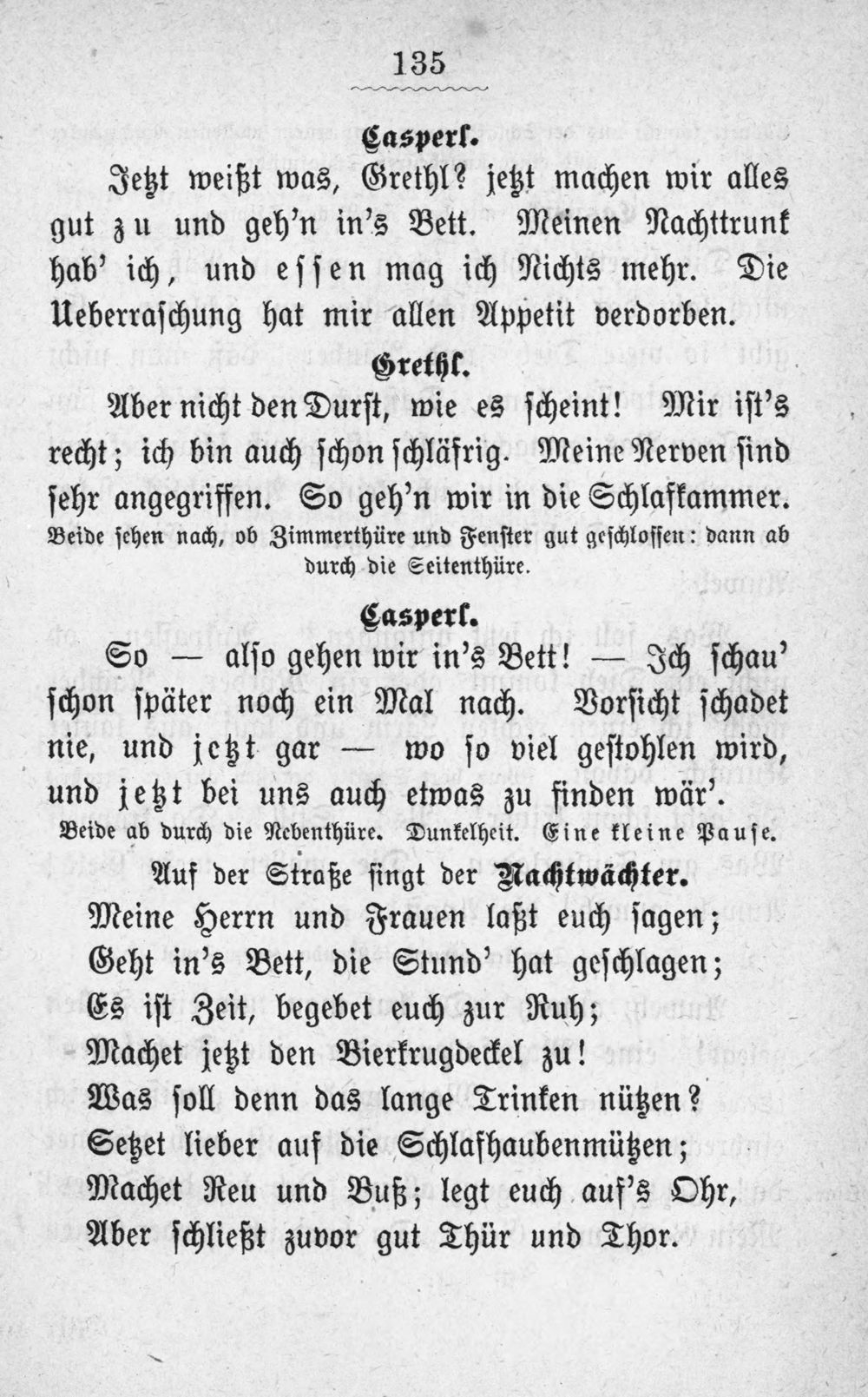 135

Casperl.

Jetzt weißt was, Grethl? jetzt machen wir alles gut zu und geh'n in's Bett. Meinen Nachttrunk hab' ich, und essen mag ich Nichts mehr. Die Ueberraschung hat mir allen Appetit verdorben.

Grethl.

Aber nicht den Durst, wie es scheint! Mir ist's recht; ich bin auch schon schläfrig. Meine Nerven sind sehr angegriffen. So geh'n wir in die Schlafkammer.

Beide sehen nach, ob Zimmerthüre und Fenster gut geschlossen: dann ab durch die Seitenthüre.

Casperl.

So — also gehen wir in's Bett! — Ich schau' schon später noch ein Mal nach. Vorsicht schadet nie, und jetzt gar — wo so viel gestohlen wird, und jetzt bei uns auch etwas zu finden wär'.

Beide ab durch die Nebenthüre. Dunkelheit. Eine kleine Pause.

Auf der Straße singt der Nachtwächter.

Meine Herrn und Frauen laßt euch sagen;
Geht in's Bett, die Stund' hat geschlagen;
Es ist Zeit, begebet euch zur Ruh;
Machet jetzt den Bierkrugdeckel zu!
Was soll denn das lange Trinken nützen?
Setzet lieber auf die Schlafhaubenmützen;
Machet Reu und Buß; legt euch auf's Ohr,
Aber schließt zuvor gut Thür und Thor.